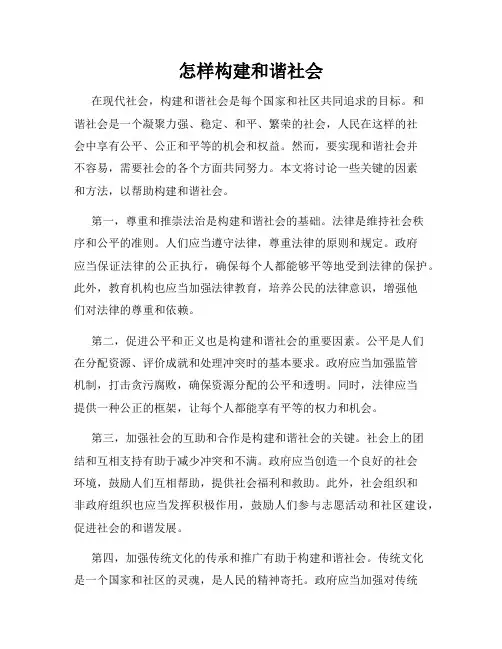 怎样构建和谐社会

在现代社会，构建和谐社会是每个国家和社区共同追求的目标。和谐社会是一个凝聚力强、稳定、和平、繁荣的社会，人民在这样的社会中享有公平、公正和平等的机会和权益。然而，要实现和谐社会并不容易，需要社会的各个方面共同努力。本文将讨论一些关键的因素和方法，以帮助构建和谐社会。

第一，尊重和推崇法治是构建和谐社会的基础。法律是维持社会秩序和公平的准则。人们应当遵守法律，尊重法律的原则和规定。政府应当保证法律的公正执行，确保每个人都能够平等地受到法律的保护。此外，教育机构也应当加强法律教育，培养公民的法律意识，增强他们对法律的尊重和依赖。

第二，促进公平和正义也是构建和谐社会的重要因素。公平是人们在分配资源、评价成就和处理冲突时的基本要求。政府应当加强监管机制，打击贪污腐败，确保资源分配的公平和透明。同时，法律应当提供一种公正的框架，让每个人都能享有平等的权力和机会。

第三，加强社会的互助和合作是构建和谐社会的关键。社会上的团结和互相支持有助于减少冲突和不满。政府应当创造一个良好的社会环境，鼓励人们互相帮助，提供社会福利和救助。此外，社会组织和非政府组织也应当发挥积极作用，鼓励人们参与志愿活动和社区建设，促进社会的和谐发展。

第四，加强传统文化的传承和推广有助于构建和谐社会。传统文化是一个国家和社区的灵魂，是人民的精神寄托。政府应当加强对传统